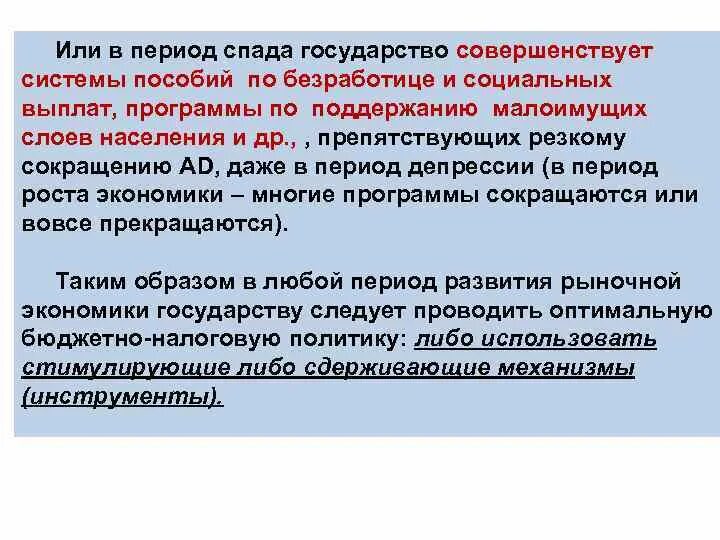 Или в период спада государство совершенствует системы пособий по безработице и социальных выплат, программы по поддержанию малоимущих слоев населения и др., , препятствующих резкому сокращению AD, даже в период депрессии (в период роста экономики – многие программы сокращаются или вовсе прекращаются).

Таким образом в любой период развития рыночной экономики государству следует проводить оптимальную бюджетно-налоговую политику: либо использовать стимулирующие либо сдерживающие механизмы (инструменты).